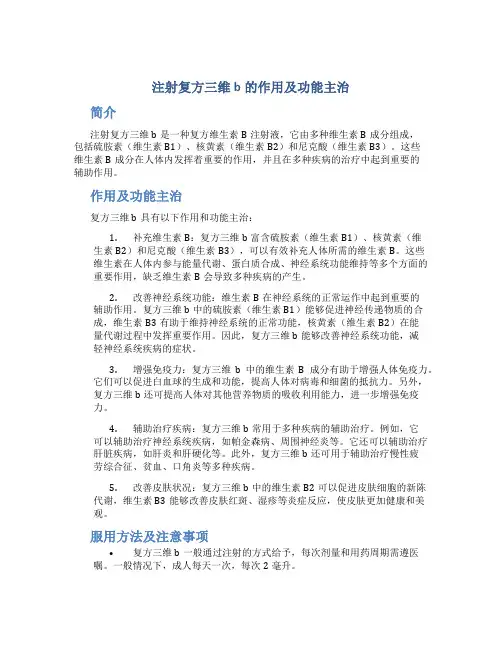 注射复方三维 b 的作用及功能主治

简介

注射复方三维 b 是一种复方维生素 B 注射液，它由多种维生素 B 成分组成，包括硫胺素（维生素 B1）、核黄素（维生素 B2）和尼克酸（维生素 B3）。这些维生素 B 成分在人体内发挥着重要的作用，并且在多种疾病的治疗中起到重要的辅助作用。

作用及功能主治

复方三维 b 具有以下作用和功能主治：

1. 补充维生素 B：复方三维 b 富含硫胺素（维生素 B1）、核黄素（维生素 B2）和尼克酸（维生素 B3），可以有效补充人体所需的维生素 B。这些维生素在人体内参与能量代谢、蛋白质合成、神经系统功能维持等多个方面的重要作用，缺乏维生素 B 会导致多种疾病的产生。

2. 改善神经系统功能：维生素 B 在神经系统的正常运作中起到重要的辅助作用。复方三维 b 中的硫胺素（维生素 B1）能够促进神经传递物质的合成，维生素 B3 有助于维持神经系统的正常功能，核黄素（维生素 B2）在能量代谢过程中发挥重要作用。因此，复方三维 b 能够改善神经系统功能，减轻神经系统疾病的症状。

3. 增强免疫力：复方三维 b 中的维生素 B 成分有助于增强人体免疫力。它们可以促进白血球的生成和功能，提高人体对病毒和细菌的抵抗力。另外，复方三维 b 还可提高人体对其他营养物质的吸收利用能力，进一步增强免疫力。

4. 辅助治疗疾病：复方三维 b 常用于多种疾病的辅助治疗。例如，它可以辅助治疗神经系统疾病，如帕金森病、周围神经炎等。它还可以辅助治疗肝脏疾病，如肝炎和肝硬化等。此外，复方三维 b 还可用于辅助治疗慢性疲劳综合征、贫血、口角炎等多种疾病。

5. 改善皮肤状况：复方三维 b 中的维生素 B2 可以促进皮肤细胞的新陈代谢，维生素 B3 能够改善皮肤红斑、湿疹等炎症反应，使皮肤更加健康和美观。

服用方法及注意事项

• 复方三维 b 一般通过注射的方式给予，每次剂量和用药周期需遵医嘱。一般情况下，成人每天一次，每次 2 毫升。